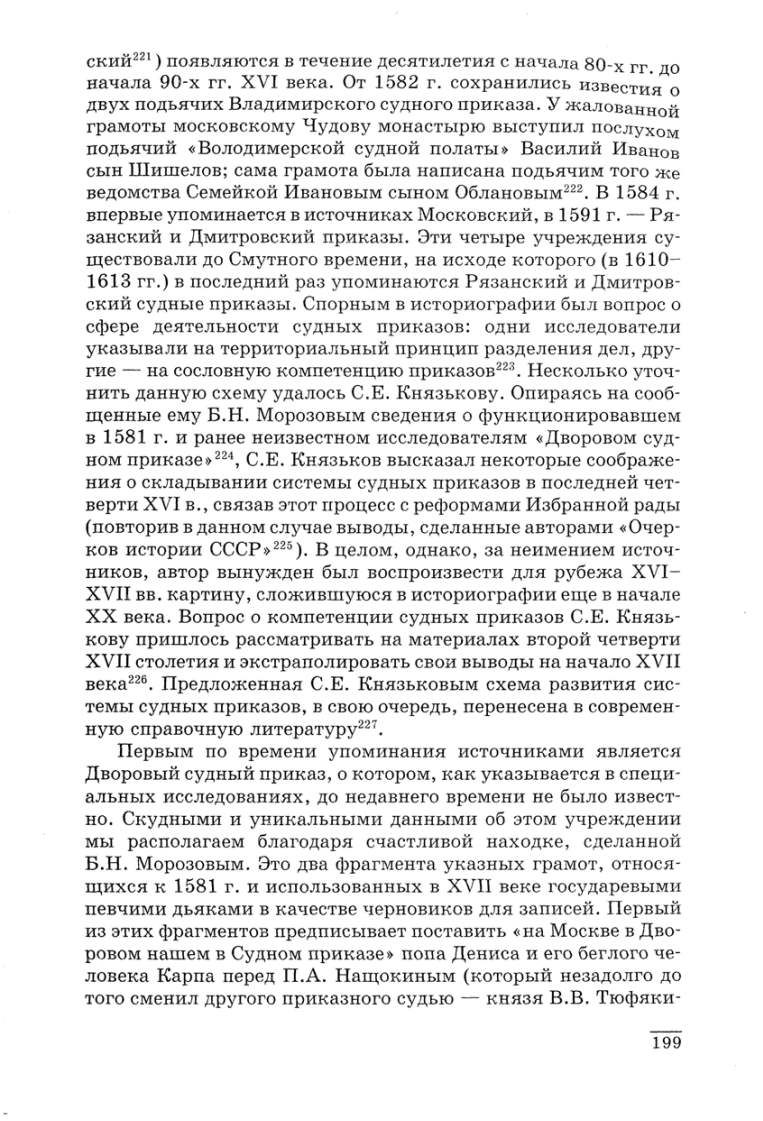 ский$^{221}$) появляются в течение десятилетия с начала 80-х гг. до начала 90-х гг. XVI века. От 1582 г. сохранились известия о двух подьячих Владимирского судного приказа. У жалованной грамоты московскому Чудову монастырю выступил послухом подьячий «Володимерской судной полаты» Василий Иванов сын Шишелов; сама грамота была написана подьячим того же ведомства Семейкой Ивановым сыном Облановым$^{222}$. В 1584 г. впервые упоминается в источниках Московский, в 1591 г. — Рязанский и Дмитровский приказы. Эти четыре учреждения существовали до Смутного времени, на исходе которого (в 1610–1613 гг.) в последний раз упоминаются Рязанский и Дмитровский судные приказы. Спорным в историографии был вопрос о сфере деятельности судных приказов: одни исследователи указывали на территориальный принцип разделения дел, другие — на сословную компетенцию приказов$^{223}$. Несколько уточнить данную схему удалось С.Е. Князькову. Опираясь на сообщенные ему Б.Н. Морозовым сведения о функционировавшем в 1581 г. и ранее неизвестном исследователям «Дворовом судном приказе»$^{224}$, С.Е. Князьков высказал некоторые соображения о складывании системы судных приказов в последней четверти XVI в., связав этот процесс с реформами Избранной рады (повторив в данном случае выводы, сделанные авторами «Очерков истории СССР»$^{225}$). В целом, однако, за неимением источников, автор вынужден был воспроизвести для рубежа XVI–XVII вв. картину, сложившуюся в историографии еще в начале XX века. Вопрос о компетенции судных приказов С.Е. Князькову пришлось рассматривать на материалах второй четверти XVII столетия и экстраполировать свои выводы на начало XVII века$^{226}$. Предложенная С.Е. Князьковым схема развития системы судных приказов, в свою очередь, перенесена в современную справочную литературу$^{227}$.

Первым по времени упоминания источниками является Дворовый судный приказ, о котором, как указывается в специальных исследованиях, до недавнего времени не было известно. Скудными и уникальными данными об этом учреждении мы располагаем благодаря счастливой находке, сделанной Б.Н. Морозовым. Это два фрагмента указных грамот, относящихся к 1581 г. и использованных в XVII веке государевыми певчими дьяками в качестве черновиков для записей. Первый из этих фрагментов предписывает поставить «на Москве в Дворовом нашем в Судном приказе» попа Дениса и его беглого человека Карпа перед П.А. Нащокиным (который незадолго до того сменил другого приказного судью — князя В.В. Тюфяки-

199